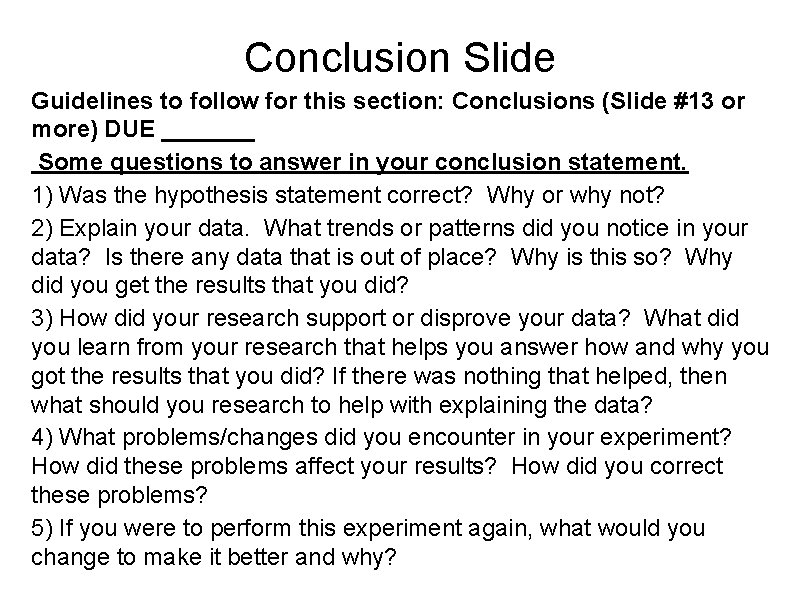 Conclusion Slide

Guidelines to follow for this section: Conclusions (Slide #13 or more) DUE _______

Some questions to answer in your conclusion statement.

1) Was the hypothesis statement correct? Why or why not?

2) Explain your data. What trends or patterns did you notice in your data? Is there any data that is out of place? Why is this so? Why did you get the results that you did?

3) How did your research support or disprove your data? What did you learn from your research that helps you answer how and why you got the results that you did? If there was nothing that helped, then what should you research to help with explaining the data?

4) What problems/changes did you encounter in your experiment? How did these problems affect your results? How did you correct these problems?

5) If you were to perform this experiment again, what would you change to make it better and why?